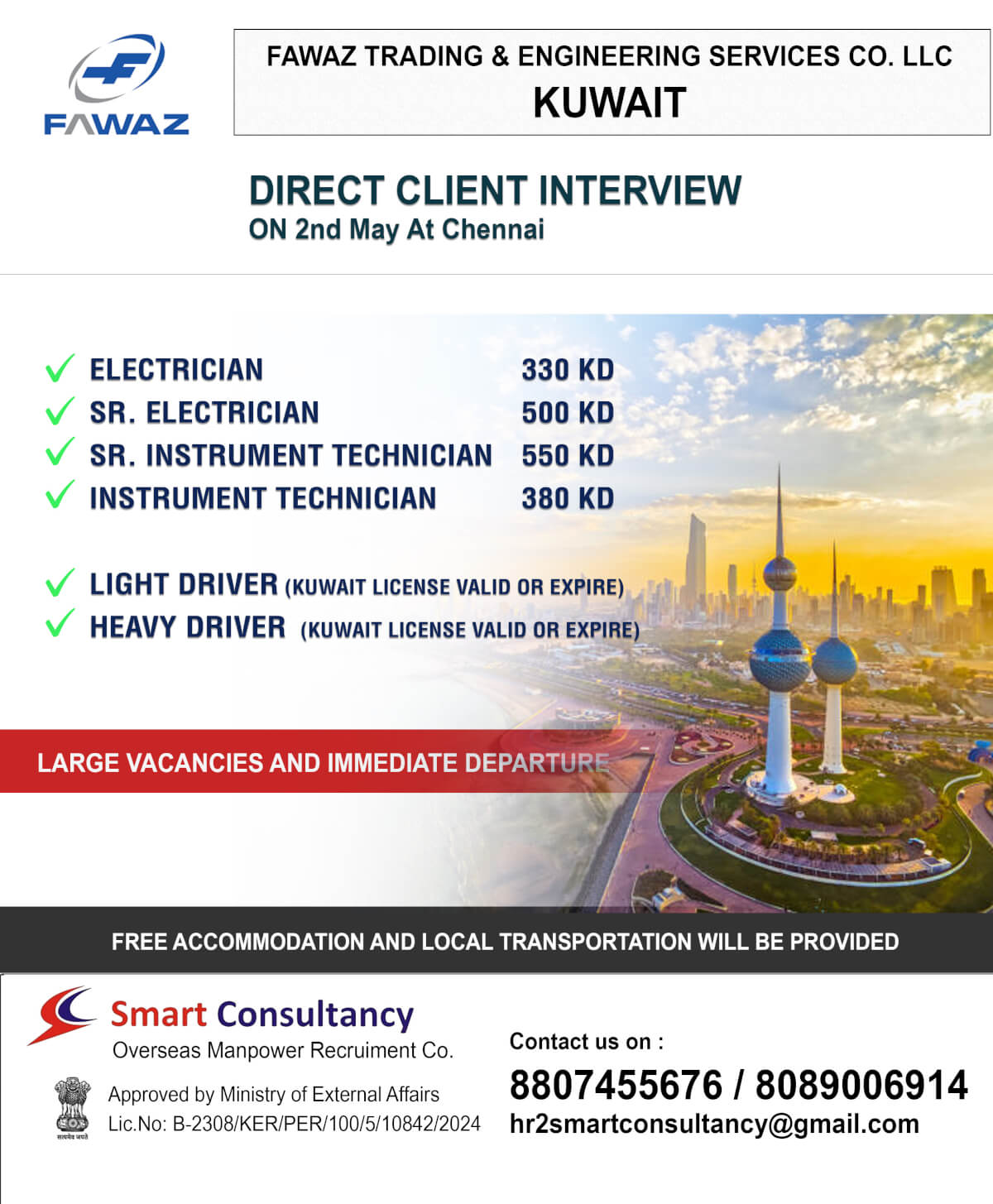 FAWAZ

FAWAZ TRADING & ENGINEERING SERVICES CO. LLC
KUWAIT

DIRECT CLIENT INTERVIEW
ON 2nd May At Chennai

✓ ELECTRICIAN 330 KD
✓ SR. ELECTRICIAN 500 KD
✓ SR. INSTRUMENT TECHNICIAN 550 KD
✓ INSTRUMENT TECHNICIAN 380 KD

✓ LIGHT DRIVER (KUWAIT LICENSE VALID OR EXPIRE)
✓ HEAVY DRIVER (KUWAIT LICENSE VALID OR EXPIRE)

LARGE VACANCIES AND IMMEDIATE DEPARTURE

FREE ACCOMMODATION AND LOCAL TRANSPORTATION WILL BE PROVIDED

Smart Consultancy
Overseas Manpower Recruiment Co.

Approved by Ministry of External Affairs
Lic.No: B-2308/KER/PER/100/5/10842/2024

Contact us on :
8807455676 / 8089006914
hr2smartconsultancy@gmail.com